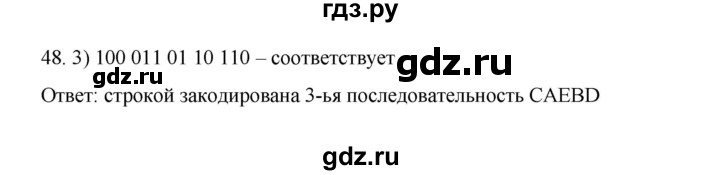 гдз.ру

48. 3) 100 011 01 10 110 – соответствует gdz.ru
gdz.ru
Ответ: строкой закодирована 3-ья последовательность CAEBD

gdz.ru